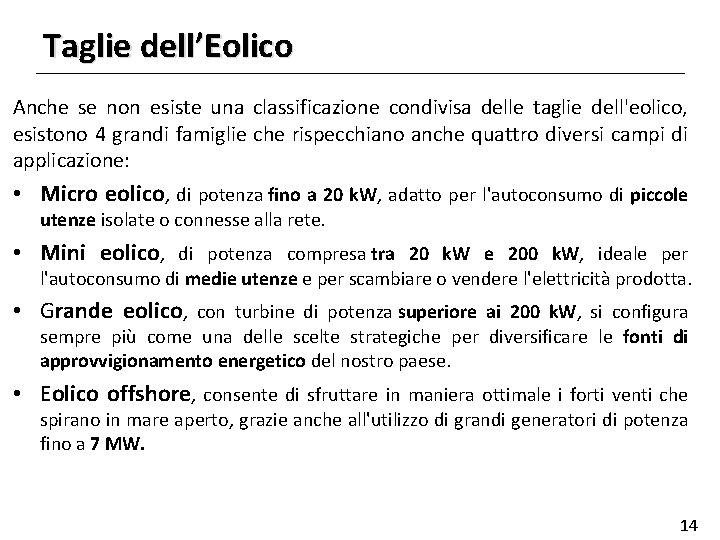 Taglie dell'Eolico

Anche se non esiste una classificazione condivisa delle taglie dell'eolico, esistono 4 grandi famiglie che rispecchiano anche quattro diversi campi di applicazione:

• Micro eolico, di potenza fino a 20 kW, adatto per l'autoconsumo di piccole utenze isolate o connesse alla rete.
• Mini eolico, di potenza compresa tra 20 kW e 200 kW, ideale per l'autoconsumo di medie utenze e per scambiare o vendere l'elettricità prodotta.
• Grande eolico, con turbine di potenza superiore ai 200 kW, si configura sempre più come una delle scelte strategiche per diversificare le fonti di approvvigionamento energetico del nostro paese.
• Eolico offshore, consente di sfruttare in maniera ottimale i forti venti che spirano in mare aperto, grazie anche all'utilizzo di grandi generatori di potenza fino a 7 MW.

14